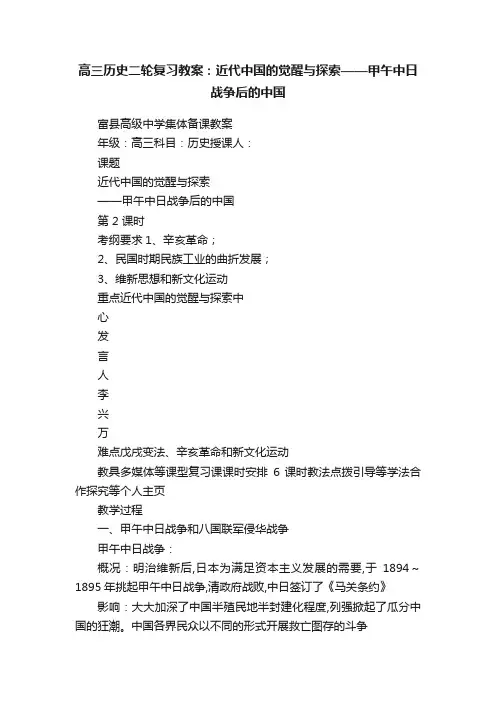 高三历史二轮复习教案：近代中国的觉醒与探索——甲午中日战争后的中国

富县高级中学集体备课教案

年级：高三科目：历史授课人：

课题

近代中国的觉醒与探索

——甲午中日战争后的中国

第 2 课时

考纲要求 1、辛亥革命；

2、民国时期民族工业的曲折发展；

3、维新思想和新文化运动

重点近代中国的觉醒与探索中

心

发

言

人

李

兴

万

难点戊戌变法、辛亥革命和新文化运动

教具多媒体等课型复习课课时安排 6 课时教法点拨引导等学法合作探究等个人主页

教学过程

一、甲午中日战争和八国联军侵华战争

甲午中日战争：

概况：明治维新后,日本为满足资本主义发展的需要,于 1894～1895 年挑起甲午中日战争,清政府战败,中日签订了《马关条约》

影响：大大加深了中国半殖民地半封建化程度,列强掀起了瓜分中国的狂潮。中国各界民众以不同的形式开展救亡图存的斗争